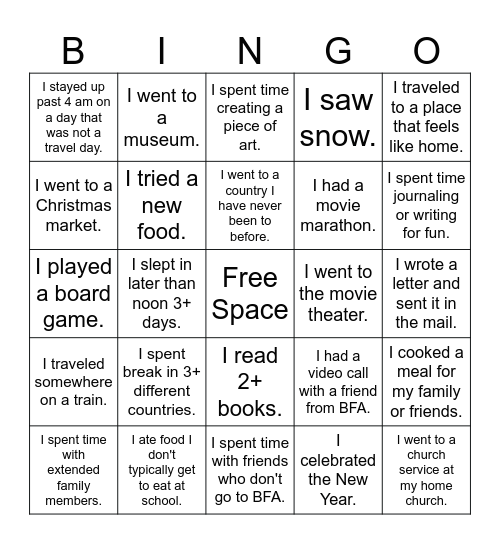 | B | I | N | G | O |
|---|---|---|---|---|
| I stayed up past 4 am on a day that was not a travel day. | I went to a museum. | I spent time creating a piece of art. | I saw snow. | I traveled to a place that feels like home. |
| I went to a Christmas market. | I tried a new food. | I went to a country I have never been to before. | I had a movie marathon. | I spent time journaling or writing for fun. |
| I played a board game. | I slept in later than noon 3+ days. | Free Space | I went to the movie theater. | I wrote a letter and sent it in the mail. |
| I traveled somewhere on a train. | I spent break in 3+ different countries. | I read 2+ books. | I had a video call with a friend from BFA. | I cooked a meal for my family or friends. |
| I spent time with extended family members. | I ate food I don't typically get to eat at school. | I spent time with friends who don't go to BFA. | I celebrated the New Year. | I went to a church service at my home church. |